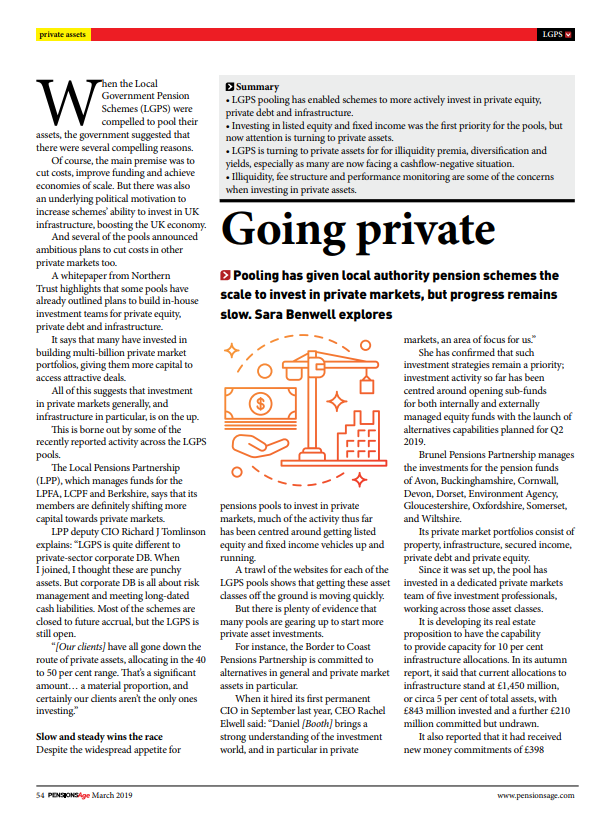 private assets

LGPS

Summary
• LGPS pooling has enabled schemes to more actively invest in private equity, private debt and infrastructure.
• Investing in listed equity and fixed income was the first priority for the pools, but now attention is turning to private assets.
• LGPS is turning to private assets for for illiquidity premia, diversification and yields, especially as many are now facing a cashflow-negative situation.
• Illiquidity, fee structure and performance monitoring are some of the concerns when investing in private assets.

Going private

Pooling has given local authority pension schemes the scale to invest in private markets, but progress remains slow. Sara Benwell explores

When the Local Government Pension Schemes (LGPS) were compelled to pool their assets, the government suggested that there were several compelling reasons.

Of course, the main premise was to cut costs, improve funding and achieve economies of scale. But there was also an underlying political motivation to increase schemes' ability to invest in UK infrastructure, boosting the UK economy.

And several of the pools announced ambitious plans to cut costs in other private markets too.

A whitepaper from Northern Trust highlights that some pools have already outlined plans to build in-house investment teams for private equity, private debt and infrastructure.

It says that many have invested in building multi-billion private market portfolios, giving them more capital to access attractive deals.

All of this suggests that investment in private markets generally, and infrastructure in particular, is on the up.

This is borne out by some of the recently reported activity across the LGPS pools.

The Local Pensions Partnership (LPP), which manages funds for the LPFA, LCPF and Berkshire, says that its members are definitely shifting more capital towards private markets.

LPP deputy CIO Richard J Tomlinson explains: "LGPS is quite different to private-sector corporate DB. When I joined, I thought these are punchy assets. But corporate DB is all about risk management and meeting long-dated cash liabilities. Most of the schemes are closed to future accrual, but the LGPS is still open.

"[Our clients] have all gone down the route of private assets, allocating in the 40 to 50 per cent range. That's a significant amount… a material proportion, and certainly our clients aren't the only ones investing."

Slow and steady wins the race
Despite the widespread appetite for pensions pools to invest in private markets, much of the activity thus far has been centred around getting listed equity and fixed income vehicles up and running.

A trawl of the websites for each of the LGPS pools shows that getting these asset classes off the ground is moving quickly.

But there is plenty of evidence that many pools are gearing up to start more private asset investments.

For instance, the Border to Coast Pensions Partnership is committed to alternatives in general and private market assets in particular.

When it hired its first permanent CIO in September last year, CEO Rachel Elwell said: "Daniel [Booth] brings a strong understanding of the investment world, and in particular in private markets, an area of focus for us."

She has confirmed that such investment strategies remain a priority; investment activity so far has been centred around opening sub-funds for both internally and externally managed equity funds with the launch of alternatives capabilities planned for Q2 2019.

Brunel Pensions Partnership manages the investments for the pension funds of Avon, Buckinghamshire, Cornwall, Devon, Dorset, Environment Agency, Gloucestershire, Oxfordshire, Somerset, and Wiltshire.

Its private market portfolios consist of property, infrastructure, secured income, private debt and private equity.

Since it was set up, the pool has invested in a dedicated private markets team of five investment professionals, working across those asset classes.

It is developing its real estate proposition to have the capability to provide capacity for 10 per cent infrastructure allocations. In its autumn report, it said that current allocations to infrastructure stand at £1,450 million, or circa 5 per cent of total assets, with £843 million invested and a further £210 million committed but undrawn.

It also reported that it had received new money commitments of £398

54 PENSIONSAge March 2019

www.pensionsage.com